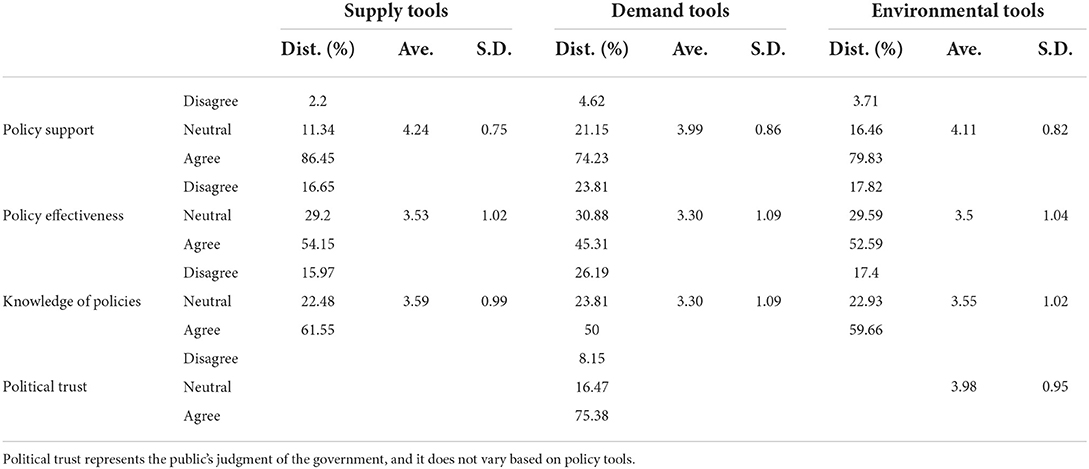 | | | Supply tools | | | Demand tools | | | Environmental tools | | |
|---|---|---|---|---|---|---|---|---|---|---|
| | | Dist. (%) | Ave. | S.D. | Dist. (%) | Ave. | S.D. | Dist. (%) | Ave. | S.D. |
| | Disagree | 2.2 | | | 4.62 | | | 3.71 | | |
| Policy support | Neutral | 11.34 | 4.24 | 0.75 | 21.15 | 3.99 | 0.86 | 16.46 | 4.11 | 0.82 |
| | Agree | 86.45 | | | 74.23 | | | 79.83 | | |
| | Disagree | 16.65 | | | 23.81 | | | 17.82 | | |
| Policy effectiveness | Neutral | 29.2 | 3.53 | 1.02 | 30.88 | 3.30 | 1.09 | 29.59 | 3.5 | 1.04 |
| | Agree | 54.15 | | | 45.31 | | | 52.59 | | |
| | Disagree | 15.97 | | | 26.19 | | | 17.4 | | |
| Knowledge of policies | Neutral | 22.48 | 3.59 | 0.99 | 23.81 | 3.30 | 1.09 | 22.93 | 3.55 | 1.02 |
| | Agree | 61.55 | | | 50 | | | 59.66 | | |
| | Disagree | | | | 8.15 | | | | | |
| Political trust | Neutral | | | | 16.47 | | | | 3.98 | 0.95 |
| | Agree | | | | 75.38 | | | | | |

Political trust represents the public's judgment of the government, and it does not vary based on policy tools.